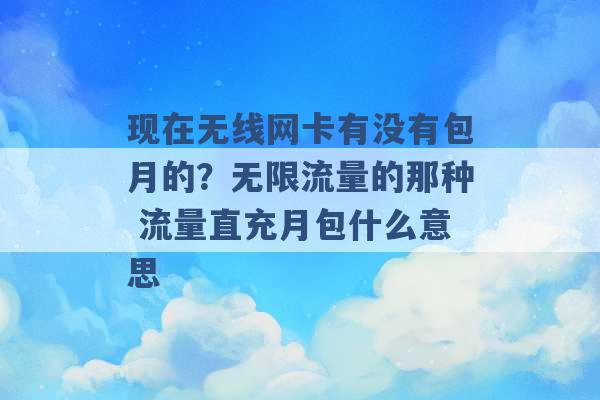 现在无线网卡有没有包月的？无限流量的那种 流量直充月包什么意思